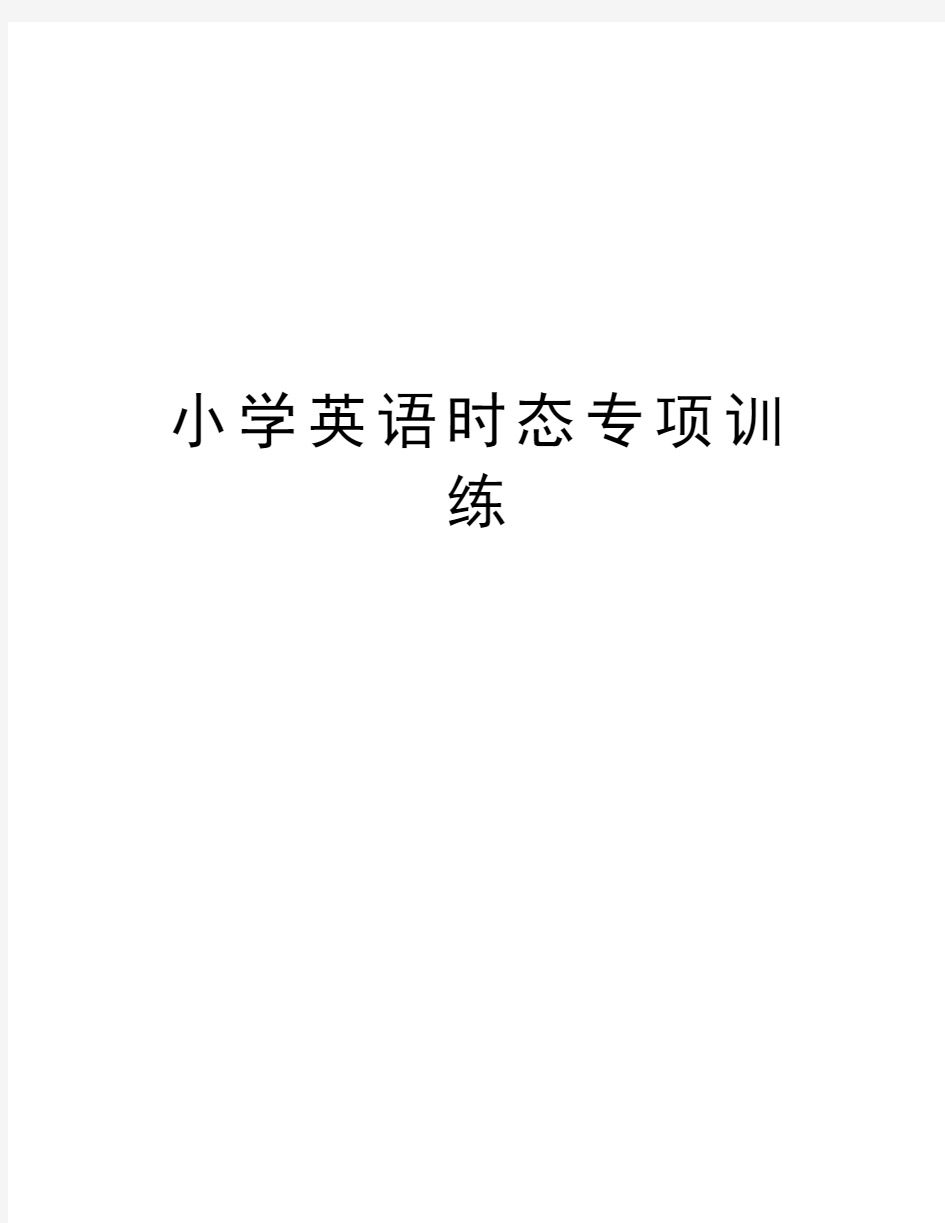 小学英语时态专项训练